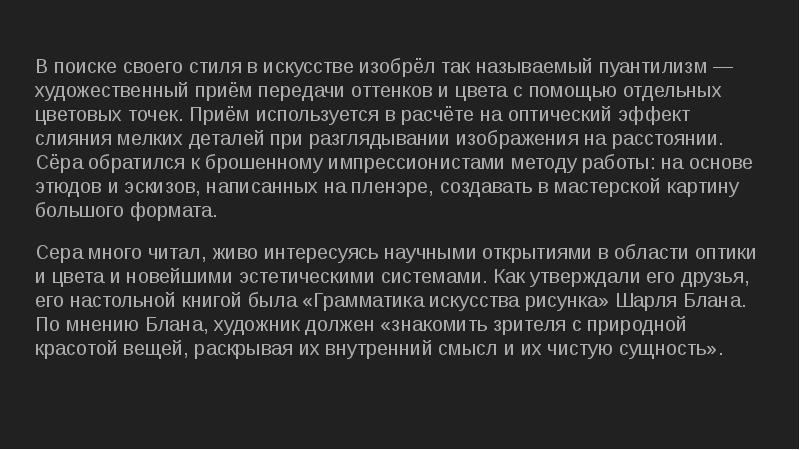 В поиске своего стиля в искусстве изобрёл так называемый пуантилизм — художественный приём передачи оттенков и цвета с помощью отдельных цветовых точек. Приём используется в расчёте на оптический эффект слияния мелких деталей при разглядывании изображения на расстоянии. Сёра обратился к брошенному импрессионистами методу работы: на основе этюдов и эскизов, написанных на пленэре, создавать в мастерской картину большого формата.

Сера много читал, живо интересуясь научными открытиями в области оптики и цвета и новейшими эстетическими системами. Как утверждали его друзья, его настольной книгой была «Грамматика искусства рисунка» Шарля Блана. По мнению Блана, художник должен «знакомить зрителя с природной красотой вещей, раскрывая их внутренний смысл и их чистую сущность».